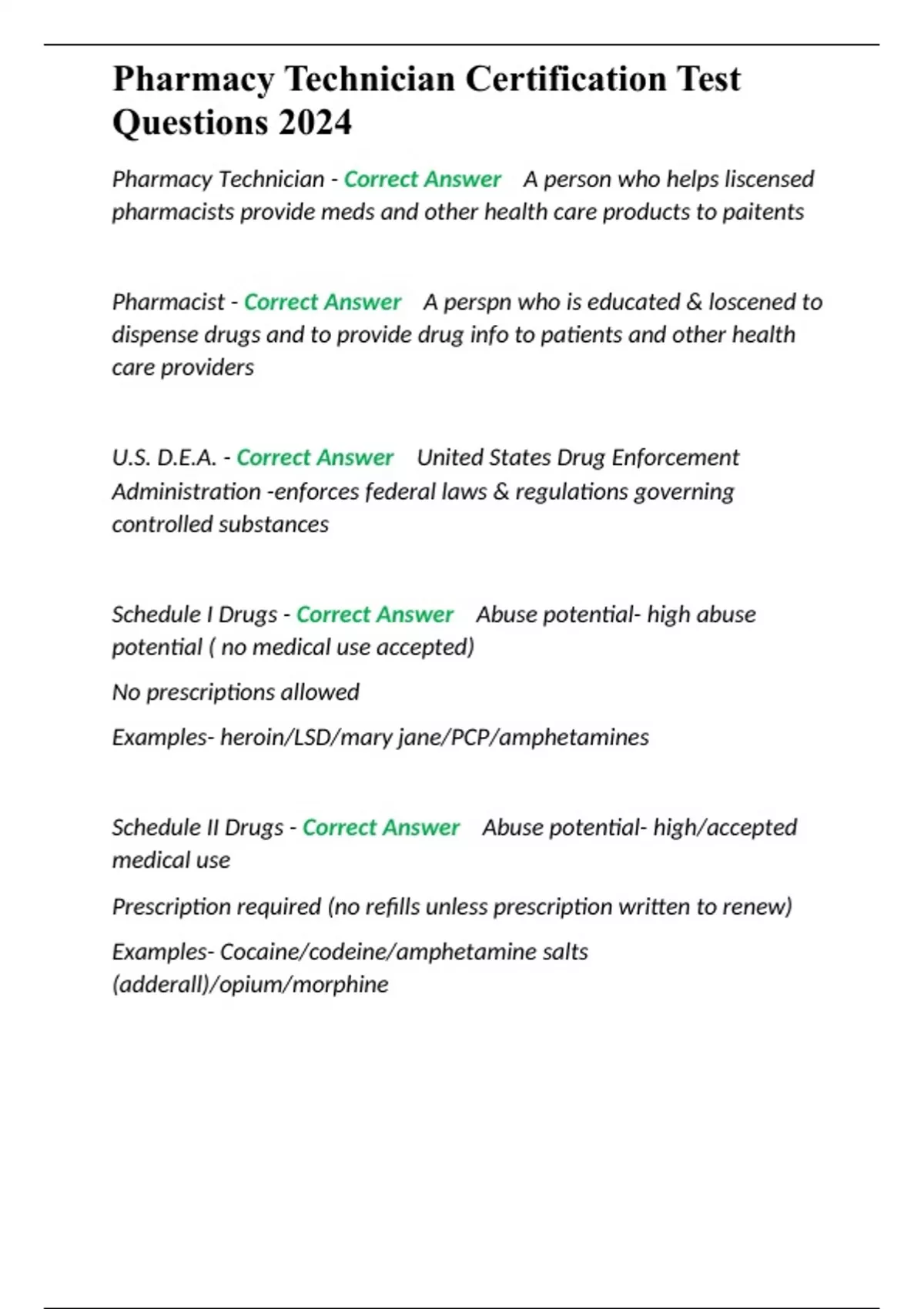 Pharmacy Technician Certification Test Questions 2024

Pharmacy Technician - Correct Answer A person who helps liscensed pharmacists provide meds and other health care products to paitents

Pharmacist - Correct Answer A perspn who is educated & loscened to dispense drugs and to provide drug info to patients and other health care providers

U.S. D.E.A. - Correct Answer United States Drug Enforcement Administration -enforces federal laws & regulations governing controlled substances

Schedule I Drugs - Correct Answer Abuse potential- high abuse potential ( no medical use accepted)

No prescriptions allowed

Examples- heroin/LSD/mary jane/PCP/amphetamines

Schedule II Drugs - Correct Answer Abuse potential- high/accepted medical use

Prescription required (no refills unless prescription written to renew)

Examples- Cocaine/codeine/amphetamine salts (adderall)/opium/morphine